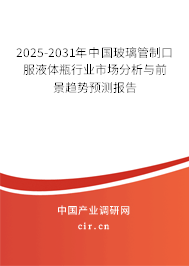 2025-2031年中国玻璃管制口服液体瓶行业市场分析与前景趋势预测报告

中国产业调研网

cir.cn